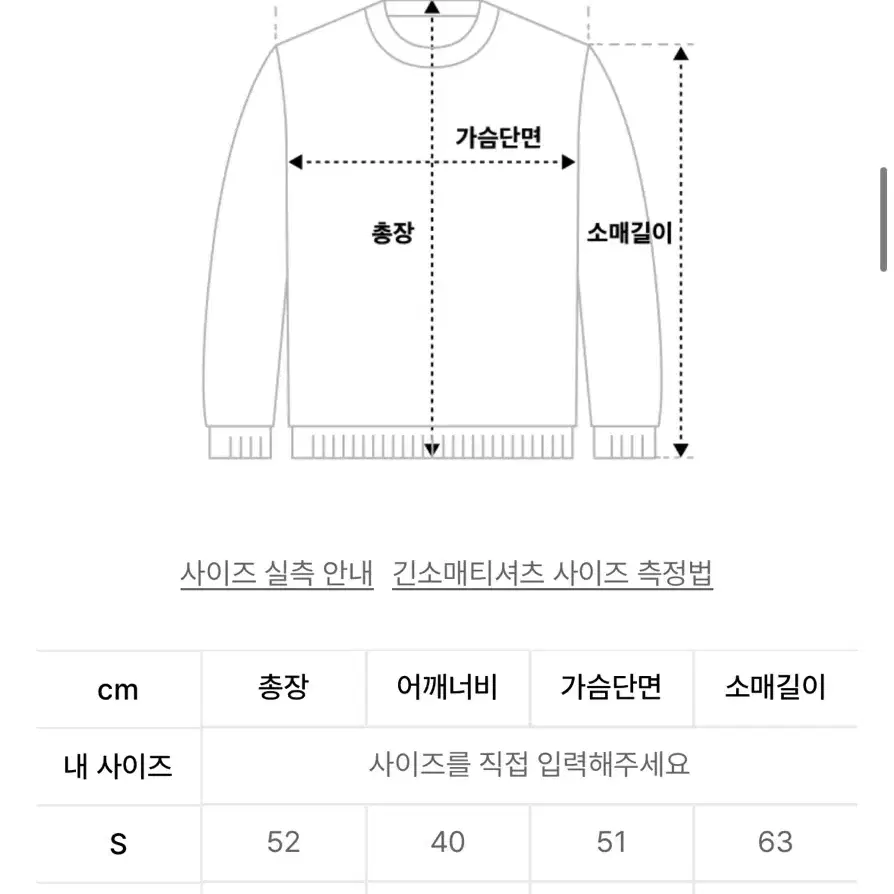 가슴단면

총장

소매길이

사이즈 실측 안내 긴소매티셔츠 사이즈 측정법

| cm | 총장 | 어깨너비 | 가슴단면 | 소매길이 |
|---|---|---|---|---|
| 내 사이즈 | 사이즈를 직접 입력해주세요 | | | |
| S | 52 | 40 | 51 | 63 |